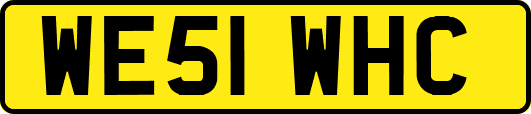 WE51 WHC